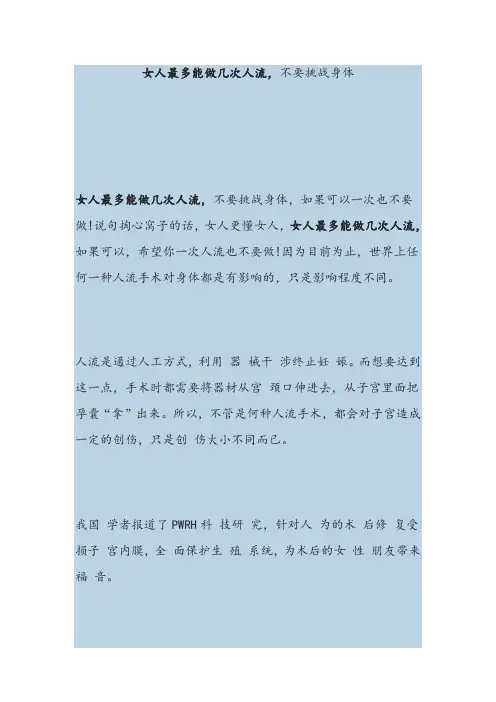 女人最多能做几次人流，不要挑战身体

女人最多能做几次人流，不要挑战身体，如果可以一次也不要做!说句掏心窝子的话，女人更懂女人，女人最多能做几次人流，如果可以，希望你一次人流也不要做!因为目前为止，世界上任何一种人流手术对身体都是有影响的，只是影响程度不同。

人流是通过人工方式，利用 器 械干 涉终止妊 娠。而想要达到这一点，手术时都需要将器材从宫 颈口伸进去，从子宫里面把孕囊“拿”出来。所以，不管是何种人流手术，都会对子宫造成一定的创伤，只是创 伤大小不同而已。

我国 学者报道了 PWRH 科 技研 究，针对人 为的术 后修 复受损子 宫内膜，全 面保护生 殖 系统，为术后的女 性 朋友带来福 音。